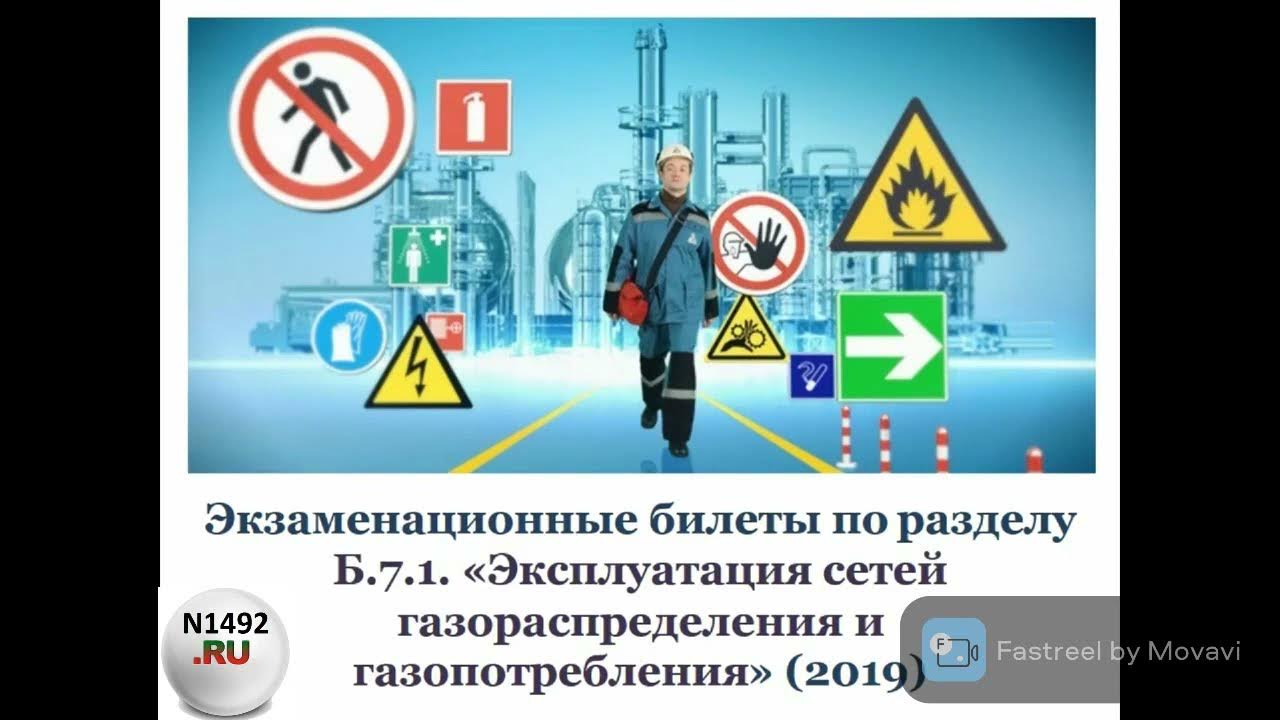 Экзаменационные билеты по разделу Б.7.1. «Эксплуатация сетей газораспределения и газопотребления» (2019)

N1492
.RU

Fastreel by Movavi